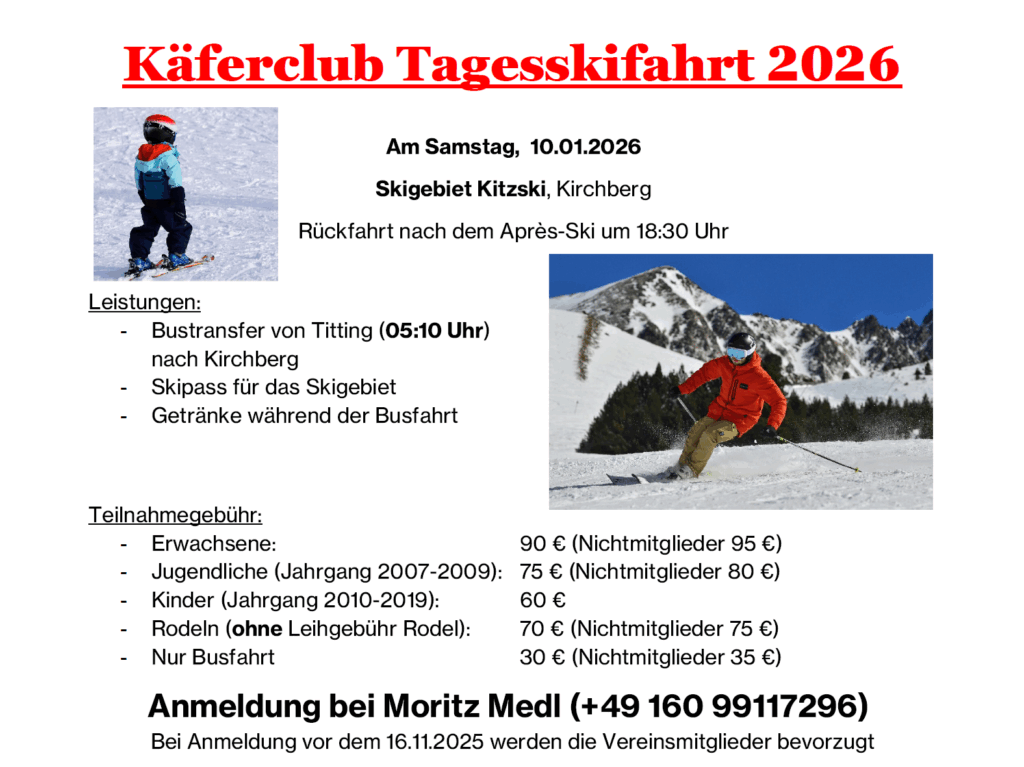 Käferclub Tagesskifahrt 2026

Am Samstag, 10.01.2026

Skigebiet Kitzski, Kirchberg

Rückfahrt nach dem Après-Ski um 18:30 Uhr

Leistungen:
- Bustransfer von Titting (05:10 Uhr) nach Kirchberg
- Skipass für das Skigebiet
- Getränke während der Busfahrt

Teilnahmegebühr:
- Erwachsene: 90 € (Nichtmitglieder 95 €)
- Jugendliche (Jahrgang 2007-2009): 75 € (Nichtmitglieder 80 €)
- Kinder (Jahrgang 2010-2019): 60 €
- Rodeln (ohne Leihgebühr Rodel): 70 € (Nichtmitglieder 75 €)
- Nur Busfahrt 30 € (Nichtmitglieder 35 €)

Anmeldung bei Moritz Medl (+49 160 99117296)

Bei Anmeldung vor dem 16.11.2025 werden die Vereinsmitglieder bevorzugt